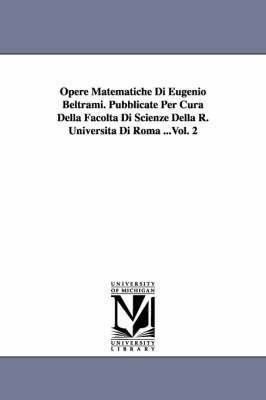 Opere Matematiche Di Eugenio Beltrami. Pubblicate Per Cura Della Facolta Di Scienze Della R. Universita Di Roma ...Vol. 2

UNIVERSITY
OF MICHIGAN

M

UNIVERSITY
LIBRARY